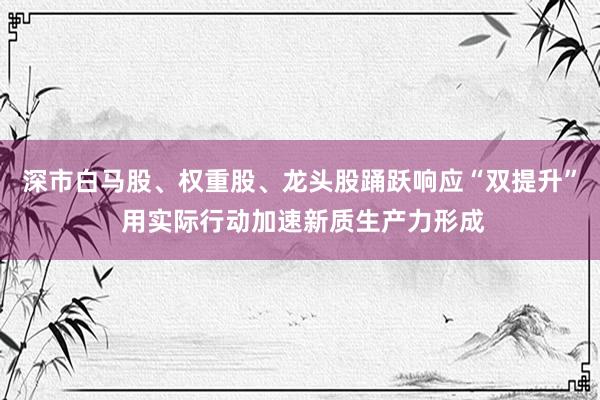 深市白马股、权重股、龙头股踊跃响应“双提升”
用实际行动加速新质生产力形成